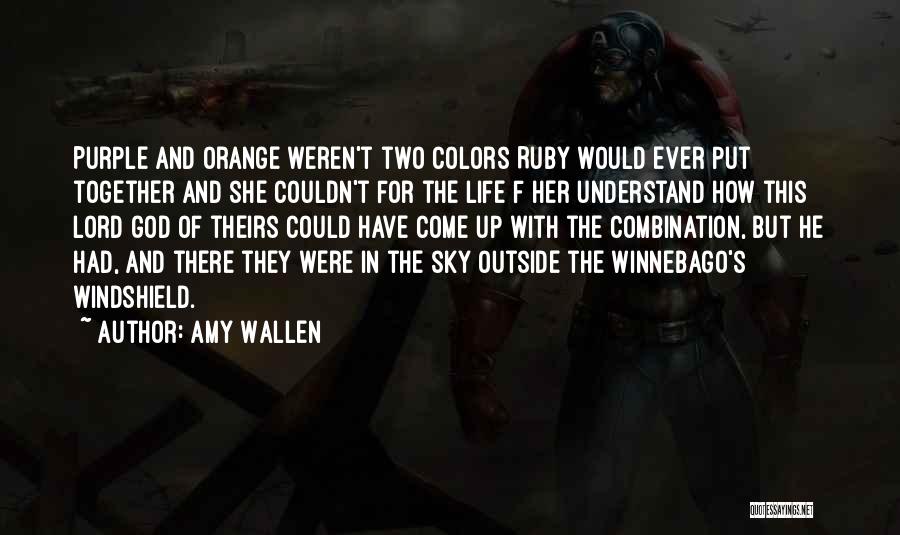 PURPLE AND ORANGE WEREN'T TWO COLORS RUBY WOULD EVER PUT TOGETHER AND SHE COULDN'T FOR THE LIFE F HER UNDERSTAND HOW THIS LORD GOD OF THEIRS COULD HAVE COME UP WITH THE COMBINATION, BUT HE HAD, AND THERE THEY WERE IN THE SKY OUTSIDE THE WINNEBAGO'S WINDSHIELD.

~ AUTHOR: AMY WALLEN

QUOTESSAYINGS.NET